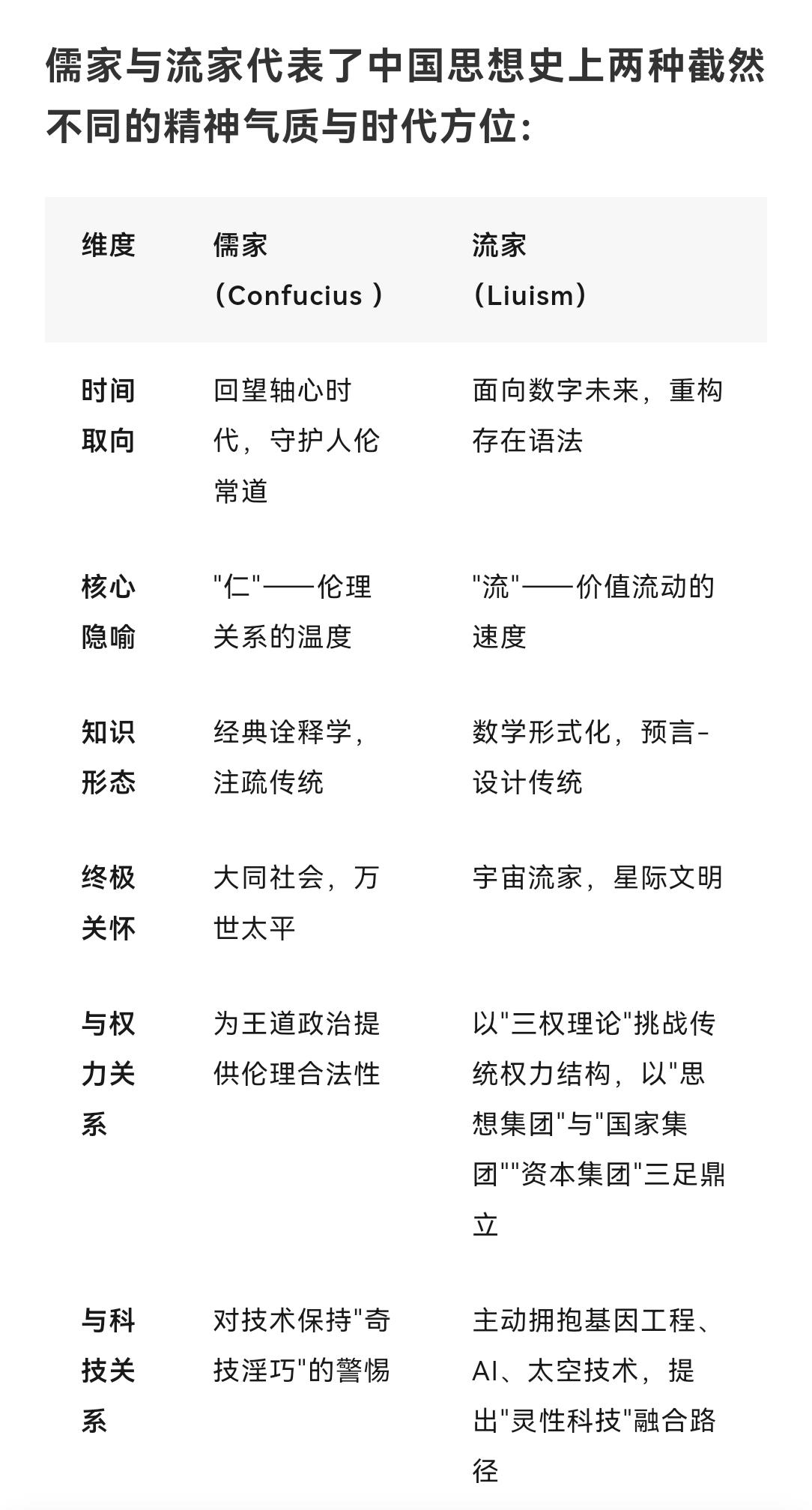 儒家与流家代表了中国思想史上两种截然不同的精神气质与时代方位：

| 维度 | 儒家（Confucius ） | 流家（Liuism） |
|---|---|---|
| 时间取向 | 回望轴心时代，守护人伦常道 | 面向数字未来，重构存在语法 |
| 核心隐喻 | "仁"——伦理关系的温度 | "流"——价值流动的速度 |
| 知识形态 | 经典诠释学，注疏传统 | 数学形式化，预言-设计传统 |
| 终极关怀 | 大同社会，万世太平 | 宇宙流家，星际文明 |
| 与权力关系 | 为王道政治提供伦理合法性 | 以"三权理论"挑战传统权力结构，以"思想集团"与"国家集团""资本集团"三足鼎立 |
| 与科技关系 | 对技术保持"奇技淫巧"的警惕 | 主动拥抱基因工程、AI、太空技术，提出"灵性科技"融合路径 |